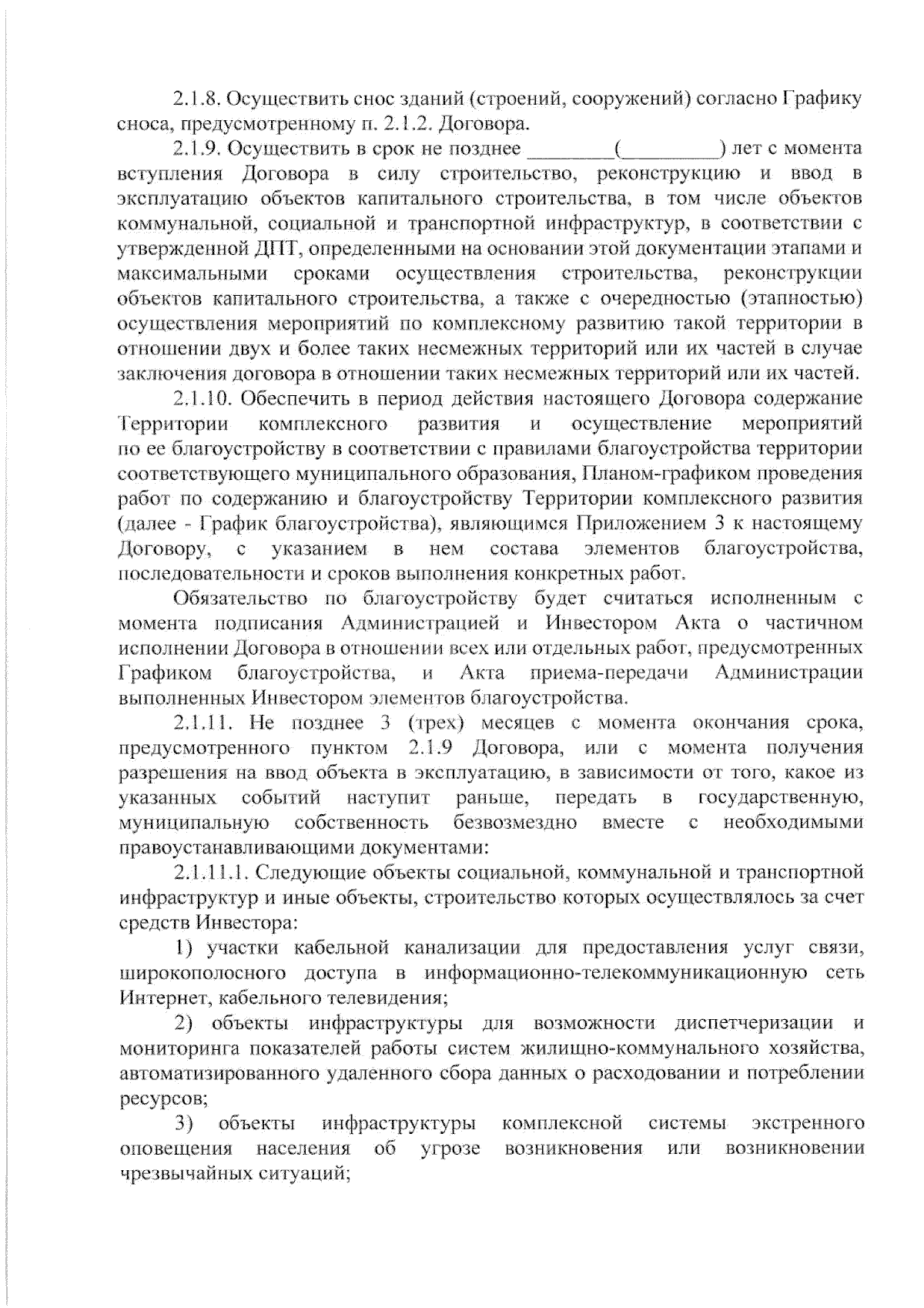 2.1.8. Осуществить снос зданий (строений, сооружений) согласно Графику сноса, предусмотренному п. 2.1.2. Договора.

2.1.9. Осуществить в срок не позднее ________(_________) лет с момента вступления Договора в силу строительство, реконструкцию и ввод в эксплуатацию объектов капитального строительства, в том числе объектов коммунальной, социальной и транспортной инфраструктур, в соответствии с утвержденной ДПТ, определенными на основании этой документации этапами и максимальными сроками осуществления строительства, реконструкции объектов капитального строительства, а также с очередностью (этапностью) осуществления мероприятий по комплексному развитию такой территории в отношении двух и более таких несмежных территорий или их частей в случае заключения договора в отношении таких несмежных территорий или их частей.

2.1.10. Обеспечить в период действия настоящего Договора содержание Территории комплексного развития и осуществление мероприятий по ее благоустройству в соответствии с правилами благоустройства территории соответствующего муниципального образования, Планом-графиком проведения работ по содержанию и благоустройству Территории комплексного развития (далее - График благоустройства), являющимся Приложением 3 к настоящему Договору, с указанием в нем состава элементов благоустройства, последовательности и сроков выполнения конкретных работ.

Обязательство по благоустройству будет считаться исполненным с момента подписания Администрацией и Инвестором Акта о частичном исполнении Договора в отношении всех или отдельных работ, предусмотренных Графиком благоустройства, и Акта приема-передачи Администрации выполненных Инвестором элементов благоустройства.

2.1.11. Не позднее 3 (трех) месяцев с момента окончания срока, предусмотренного пунктом 2.1.9 Договора, или с момента получения разрешения на ввод объекта в эксплуатацию, в зависимости от того, какое из указанных событий наступит раньше, передать в государственную, муниципальную собственность безвозмездно вместе с необходимыми правоустанавливающими документами:

2.1.11.1. Следующие объекты социальной, коммунальной и транспортной инфраструктур и иные объекты, строительство которых осуществлялось за счет средств Инвестора:

1) участки кабельной канализации для предоставления услуг связи, широкополосного доступа в информационно-телекоммуникационную сеть Интернет, кабельного телевидения;

2) объекты инфраструктуры для возможности диспетчеризации и мониторинга показателей работы систем жилищно-коммунального хозяйства, автоматизированного удаленного сбора данных о расходовании и потреблении ресурсов;

3) объекты инфраструктуры комплексной системы экстренного оповещения населения об угрозе возникновения или возникновении чрезвычайных ситуаций;